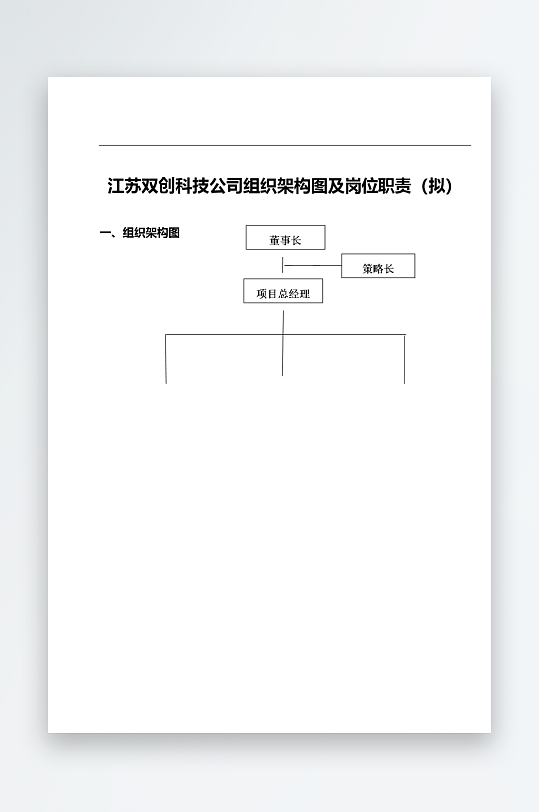 江苏双创科技公司组织架构图及岗位职责（拟）

一、组织架构图

董事长

策略长

项目总经理